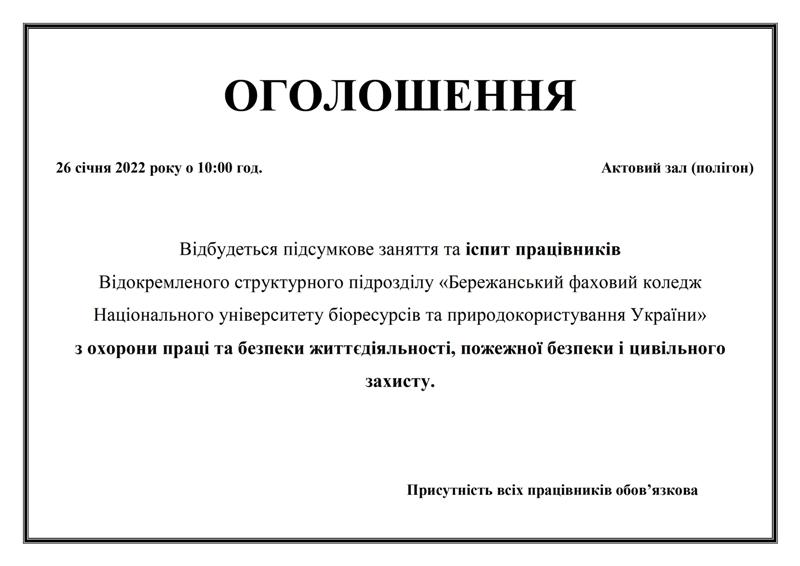 ОГОЛОШЕННЯ

26 січня 2022 року о 10:00 год.

Актовий зал (полігон)

Відбудеться підсумкове заняття та іспит працівників Відокремленого структурного підрозділу «Бережанський фаховий коледж Національного університету біоресурсів та природокористування України» з охорони праці та безпеки життєдіяльності, пожежної безпеки і цивільного захисту.

Присутність всіх працівників обов'язкова